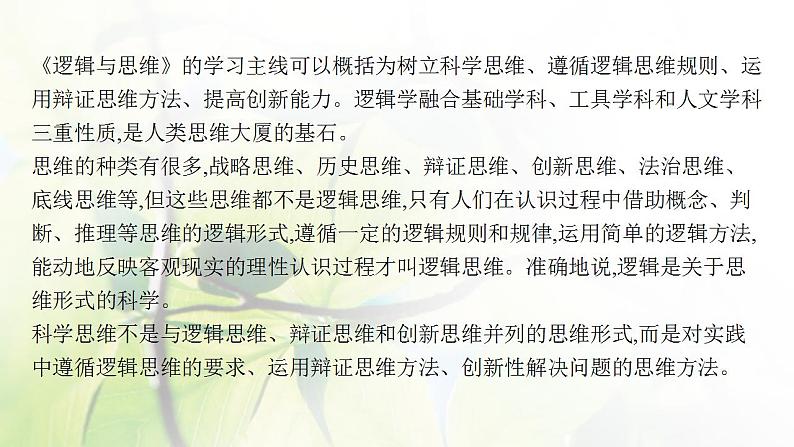 《逻辑与思维》的学习主线可以概括为树立科学思维、遵循逻辑思维规则、运用辩证思维方法、提高创新能力。逻辑学融合基础学科、工具学科和人文学科三重性质,是人类思维大厦的基石。

思维的种类有很多,战略思维、历史思维、辩证思维、创新思维、法治思维、底线思维等,但这些思维都不是逻辑思维,只有人们在认识过程中借助概念、判断、推理等思维的逻辑形式,遵循一定的逻辑规则和规律,运用简单的逻辑方法,能动地反映客观现实的理性认识过程才叫逻辑思维。准确地说,逻辑是关于思维形式的科学。

科学思维不是与逻辑思维、辩证思维和创新思维并列的思维形式,而是对实践中遵循逻辑思维的要求、运用辩证思维方法、创新性解决问题的思维方法。